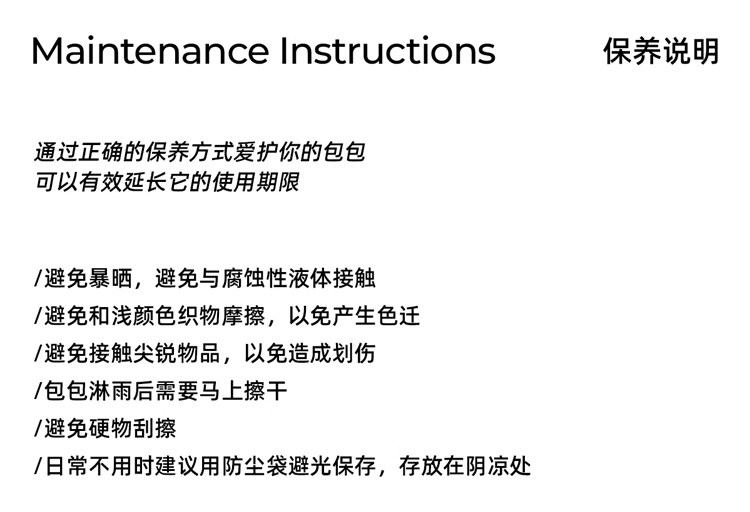 Maintenance Instructions 保养说明

通过正确的保养方式爱护你的包包
可以有效延长它的使用期限

/避免暴晒，避免与腐蚀性液体接触
/避免和浅颜色织物摩擦，以免产生色迁
/避免接触尖锐物品，以免造成划伤
/包包淋雨后需要马上擦干
/避免硬物刮擦
/日常不用时建议用防尘袋避光保存，存放在阴凉处